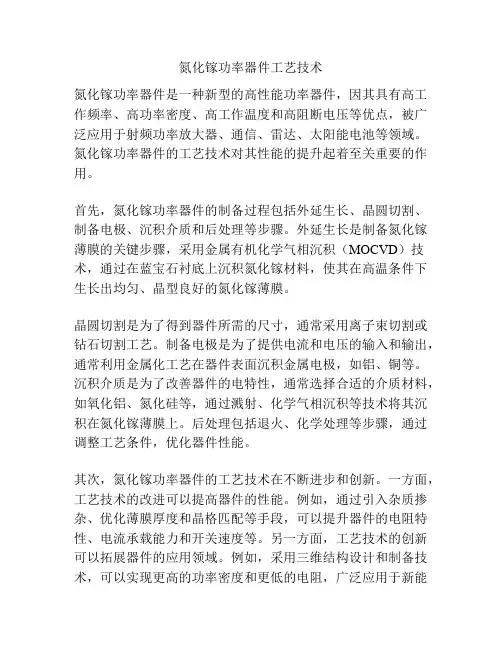 氮化镓功率器件工艺技术

氮化镓功率器件是一种新型的高性能功率器件，因其具有高工作频率、高功率密度、高工作温度和高阻断电压等优点，被广泛应用于射频功率放大器、通信、雷达、太阳能电池等领域。氮化镓功率器件的工艺技术对其性能的提升起着至关重要的作用。

首先，氮化镓功率器件的制备过程包括外延生长、晶圆切割、制备电极、沉积介质和后处理等步骤。外延生长是制备氮化镓薄膜的关键步骤，采用金属有机化学气相沉积（MOCVD）技术，通过在蓝宝石衬底上沉积氮化镓材料，使其在高温条件下生长出均匀、晶型良好的氮化镓薄膜。

晶圆切割是为了得到器件所需的尺寸，通常采用离子束切割或钻石切割工艺。制备电极是为了提供电流和电压的输入和输出，通常利用金属化工艺在器件表面沉积金属电极，如铝、铜等。沉积介质是为了改善器件的电特性，通常选择合适的介质材料，如氧化铝、氮化硅等，通过溅射、化学气相沉积等技术将其沉积在氮化镓薄膜上。后处理包括退火、化学处理等步骤，通过调整工艺条件，优化器件性能。

其次，氮化镓功率器件的工艺技术在不断进步和创新。一方面，工艺技术的改进可以提高器件的性能。例如，通过引入杂质掺杂、优化薄膜厚度和晶格匹配等手段，可以提升器件的电阻特性、电流承载能力和开关速度等。另一方面，工艺技术的创新可以拓展器件的应用领域。例如，采用三维结构设计和制备技术，可以实现更高的功率密度和更低的电阻，广泛应用于新能